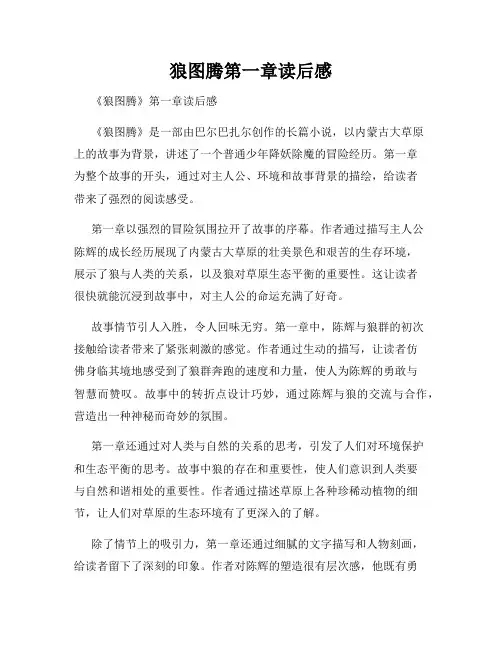 狼图腾第一章读后感

《狼图腾》第一章读后感

《狼图腾》是一部由巴尔巴扎尔创作的长篇小说，以内蒙古大草原上的故事为背景，讲述了一个普通少年降妖除魔的冒险经历。第一章为整个故事的开头，通过对主人公、环境和故事背景的描绘，给读者带来了强烈的阅读感受。

第一章以强烈的冒险氛围拉开了故事的序幕。作者通过描写主人公陈辉的成长经历展现了内蒙古大草原的壮美景色和艰苦的生存环境，展示了狼与人类的关系，以及狼对草原生态平衡的重要性。这让读者很快就能沉浸到故事中，对主人公的命运充满了好奇。

故事情节引人入胜，令人回味无穷。第一章中，陈辉与狼群的初次接触给读者带来了紧张刺激的感觉。作者通过生动的描写，让读者仿佛身临其境地感受到了狼群奔跑的速度和力量，使人为陈辉的勇敢与智慧而赞叹。故事中的转折点设计巧妙，通过陈辉与狼的交流与合作，营造出一种神秘而奇妙的氛围。

第一章还通过对人类与自然的关系的思考，引发了人们对环境保护和生态平衡的思考。故事中狼的存在和重要性，使人们意识到人类要与自然和谐相处的重要性。作者通过描述草原上各种珍稀动植物的细节，让人们对草原的生态环境有了更深入的了解。

除了情节上的吸引力，第一章还通过细腻的文字描写和人物刻画，给读者留下了深刻的印象。作者对陈辉的塑造很有层次感，他既有勇